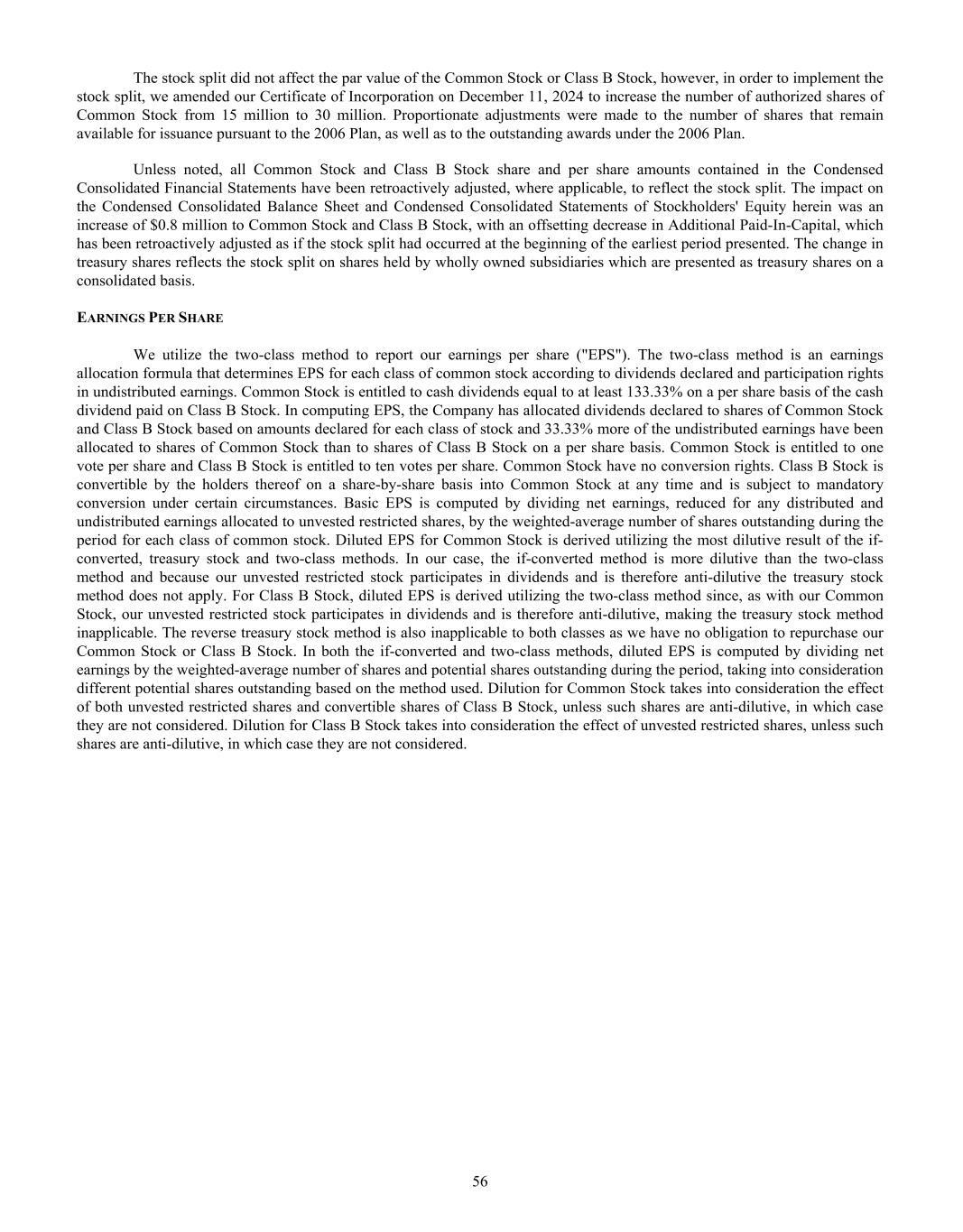 The stock split did not affect the par value of the Common Stock or Class B Stock, however, in order to implement the stock split, we amended our Certificate of Incorporation on December 11, 2024 to increase the number of authorized shares of Common Stock from 15 million to 30 million. Proportionate adjustments were made to the number of shares that remain available for issuance pursuant to the 2006 Plan, as well as to the outstanding awards under the 2006 Plan.

Unless noted, all Common Stock and Class B Stock share and per share amounts contained in the Condensed Consolidated Financial Statements have been retroactively adjusted, where applicable, to reflect the stock split. The impact on the Condensed Consolidated Balance Sheet and Condensed Consolidated Statements of Stockholders' Equity herein was an increase of $0.8 million to Common Stock and Class B Stock, with an offsetting decrease in Additional Paid-In-Capital, which has been retroactively adjusted as if the stock split had occurred at the beginning of the earliest period presented. The change in treasury shares reflects the stock split on shares held by wholly owned subsidiaries which are presented as treasury shares on a consolidated basis.

EARNINGS PER SHARE

We utilize the two-class method to report our earnings per share ("EPS"). The two-class method is an earnings allocation formula that determines EPS for each class of common stock according to dividends declared and participation rights in undistributed earnings. Common Stock is entitled to cash dividends equal to at least 133.33% on a per share basis of the cash dividend paid on Class B Stock. In computing EPS, the Company has allocated dividends declared to shares of Common Stock and Class B Stock based on amounts declared for each class of stock and 33.33% more of the undistributed earnings have been allocated to shares of Common Stock than to shares of Class B Stock on a per share basis. Common Stock is entitled to one vote per share and Class B Stock is entitled to ten votes per share. Common Stock have no conversion rights. Class B Stock is convertible by the holders thereof on a share-by-share basis into Common Stock at any time and is subject to mandatory conversion under certain circumstances. Basic EPS is computed by dividing net earnings, reduced for any distributed and undistributed earnings allocated to unvested restricted shares, by the weighted-average number of shares outstanding during the period for each class of common stock. Diluted EPS for Common Stock is derived utilizing the most dilutive result of the if-converted, treasury stock and two-class methods. In our case, the if-converted method is more dilutive than the two-class method and because our unvested restricted stock participates in dividends and is therefore anti-dilutive the treasury stock method does not apply. For Class B Stock, diluted EPS is derived utilizing the two-class method since, as with our Common Stock, our unvested restricted stock participates in dividends and is therefore anti-dilutive, making the treasury stock method inapplicable. The reverse treasury stock method is also inapplicable to both classes as we have no obligation to repurchase our Common Stock or Class B Stock. In both the if-converted and two-class methods, diluted EPS is computed by dividing net earnings by the weighted-average number of shares and potential shares outstanding during the period, taking into consideration different potential shares outstanding based on the method used. Dilution for Common Stock takes into consideration the effect of both unvested restricted shares and convertible shares of Class B Stock, unless such shares are anti-dilutive, in which case they are not considered. Dilution for Class B Stock takes into consideration the effect of unvested restricted shares, unless such shares are anti-dilutive, in which case they are not considered.

56